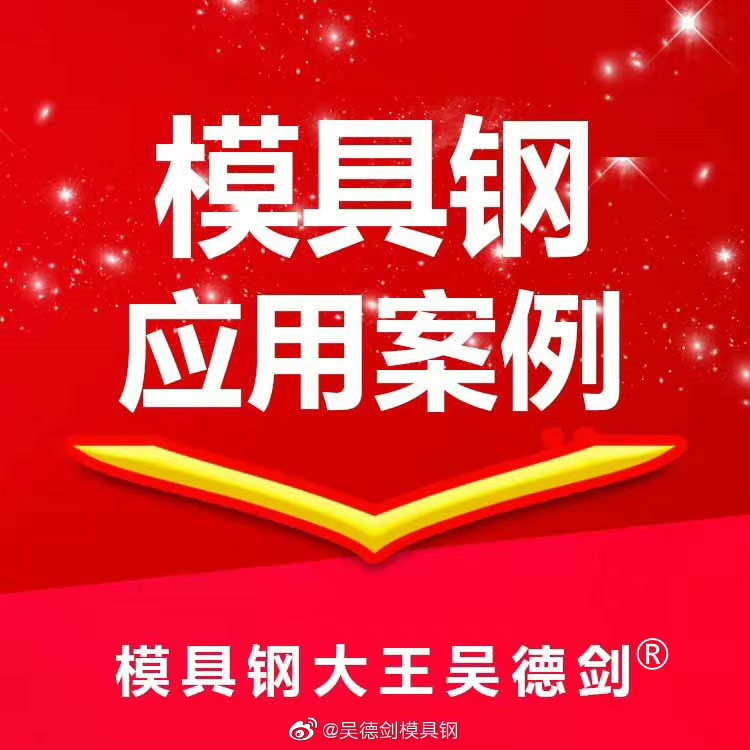 模具钢
应用案例

模具钢大王吴德剑®

@吴德剑模具钢